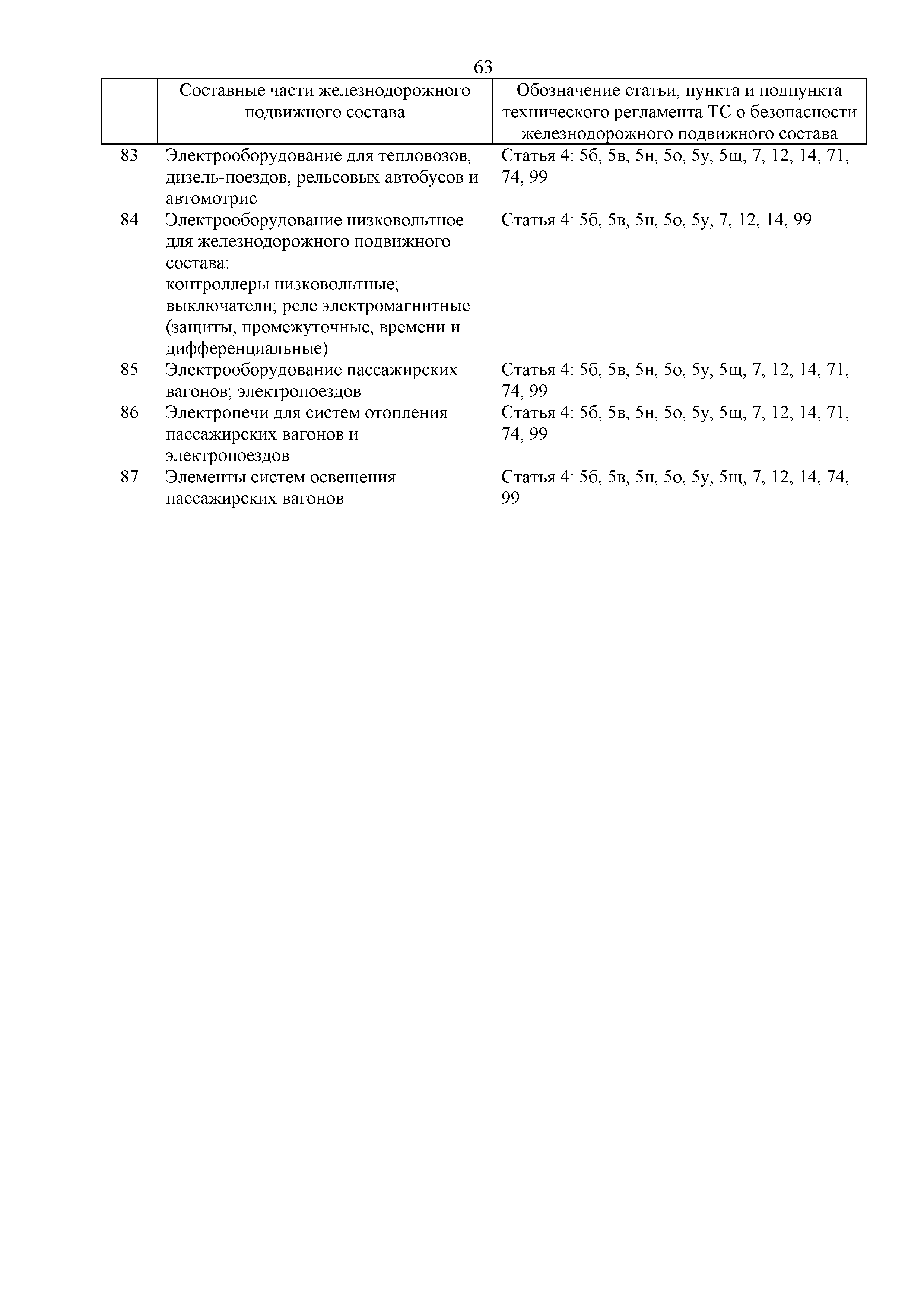 63

| | Составные части железнодорожного подвижного состава | Обозначение статьи, пункта и подпункта технического регламента ТС о безопасности железнодорожного подвижного состава |
|---|---|---|
| 83 | Электрооборудование для тепловозов, дизель-поездов, рельсовых автобусов и автомотрис | Статья 4: 5б, 5в, 5н, 5о, 5у, 5щ, 7, 12, 14, 71, 74, 99 |
| 84 | Электрооборудование низковольтное для железнодорожного подвижного состава: контроллеры низковольтные; выключатели; реле электромагнитные (защиты, промежуточные, времени и дифференциальные) | Статья 4: 5б, 5в, 5н, 5о, 5у, 7, 12, 14, 99 |
| 85 | Электрооборудование пассажирских вагонов; электропоездов | Статья 4: 5б, 5в, 5н, 5о, 5у, 5щ, 7, 12, 14, 71, 74, 99 |
| 86 | Электропечи для систем отопления пассажирских вагонов и электропоездов | Статья 4: 5б, 5в, 5н, 5о, 5у, 5щ, 7, 12, 14, 71, 74, 99 |
| 87 | Элементы систем освещения пассажирских вагонов | Статья 4: 5б, 5в, 5н, 5о, 5у, 5щ, 7, 12, 14, 74, 99 |